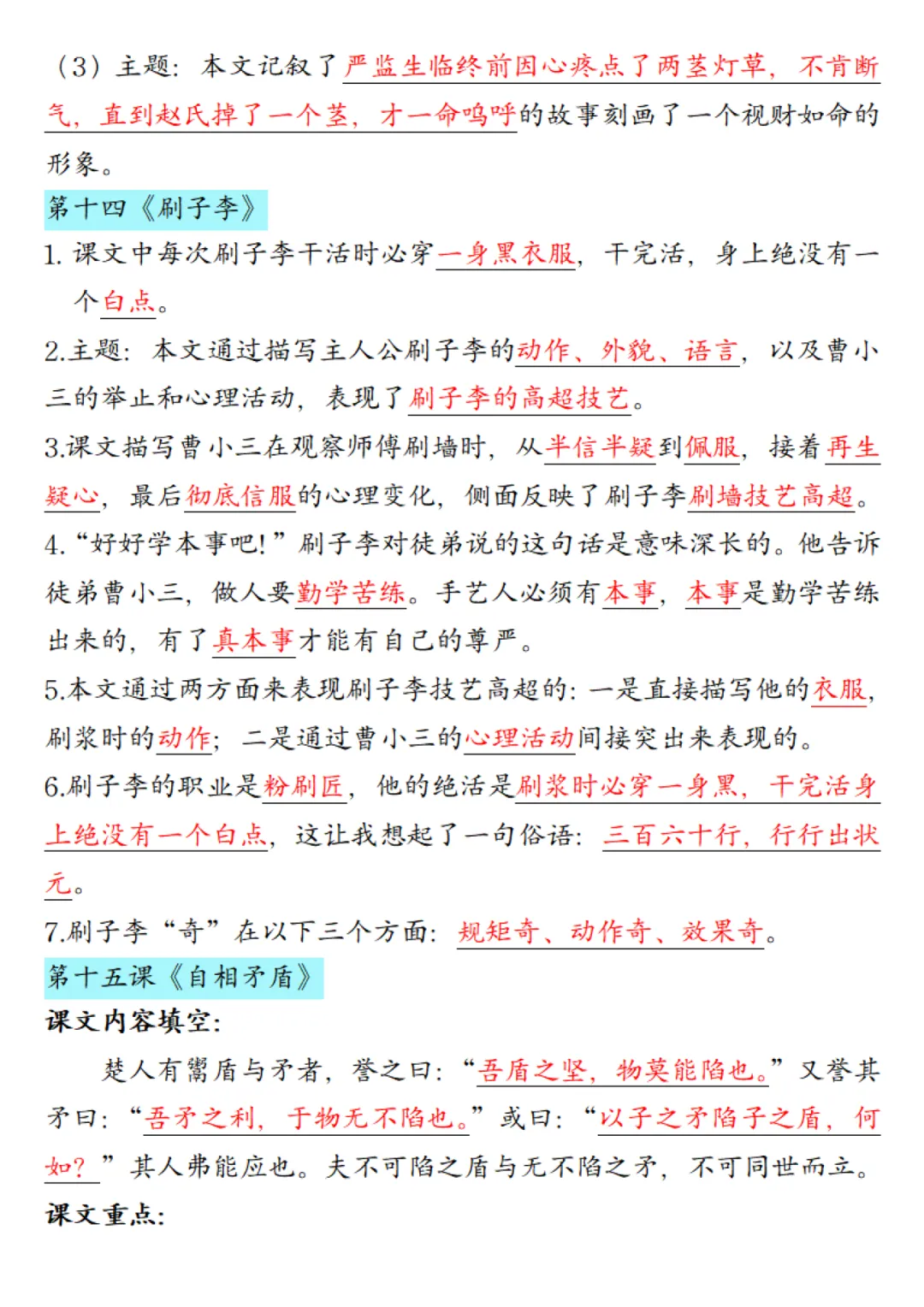 （3）主题：本文记叙了严监生临终前因心疼点了两茎灯草，不肯断气，直到赵氏掉了一个茎，才一命呜呼的故事刻画了一个视财如命的形象。

第十四《刷子李》

1. 课文中每次刷子李干活时必穿一身黑衣服，干完活，身上绝没有一个白点。

2.主题：本文通过描写主人公刷子李的动作、外貌、语言，以及曹小三的举止和心理活动，表现了刷子李的高超技艺。

3.课文描写曹小三在观察师傅刷墙时，从半信半疑到佩服，接着再生疑心，最后彻底信服的心理变化，侧面反映了刷子李刷墙技艺高超。

4.“好好学本事吧!”刷子李对徒弟说的这句话是意味深长的。他告诉徒弟曹小三，做人要勤学苦练。手艺人必须有本事，本事是勤学苦练出来的，有了真本事才能有自己的尊严。

5.本文通过两方面来表现刷子李技艺高超的：一是直接描写他的衣服，刷浆时的动作；二是通过曹小三的心理活动间接突出来表现的。

6.刷子李的职业是粉刷匠，他的绝活是刷浆时必穿一身黑，干完活身上绝没有一个白点，这让我想起了一句俗语：三百六十行，行行出状元。

7.刷子李“奇”在以下三个方面：规矩奇、动作奇、效果奇。

第十五课《自相矛盾》

课文内容填空：

楚人有鬻盾与矛者，誉之曰：“吾盾之坚，物莫能陷也。”又誉其矛曰：“吾矛之利，于物无不陷也。”或曰：“以子之矛陷子之盾，何如？”其人弗能应也。夫不可陷之盾与无不陷之矛，不可同世而立。

课文重点：